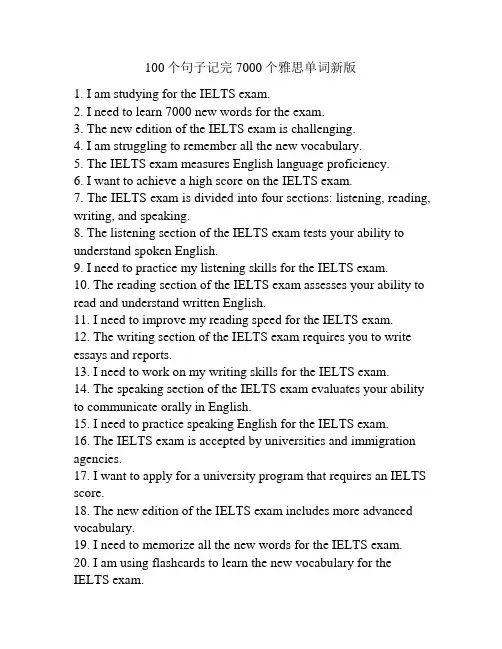 100 个句子记完 7000 个雅思单词新版

1. I am studying for the IELTS exam.
2. I need to learn 7000 new words for the exam.
3. The new edition of the IELTS exam is challenging.
4. I am struggling to remember all the new vocabulary.
5. The IELTS exam measures English language proficiency.
6. I want to achieve a high score on the IELTS exam.
7. The IELTS exam is divided into four sections: listening, reading, writing, and speaking.
8. The listening section of the IELTS exam tests your ability to understand spoken English.
9. I need to practice my listening skills for the IELTS exam.
10. The reading section of the IELTS exam assesses your ability to read and understand written English.
11. I need to improve my reading speed for the IELTS exam.
12. The writing section of the IELTS exam requires you to write essays and reports.
13. I need to work on my writing skills for the IELTS exam.
14. The speaking section of the IELTS exam evaluates your ability to communicate orally in English.
15. I need to practice speaking English for the IELTS exam.
16. The IELTS exam is accepted by universities and immigration agencies.
17. I want to apply for a university program that requires an IELTS score.
18. The new edition of the IELTS exam includes more advanced vocabulary.
19. I need to memorize all the new words for the IELTS exam.
20. I am using flashcards to learn the new vocabulary for the IELTS exam.